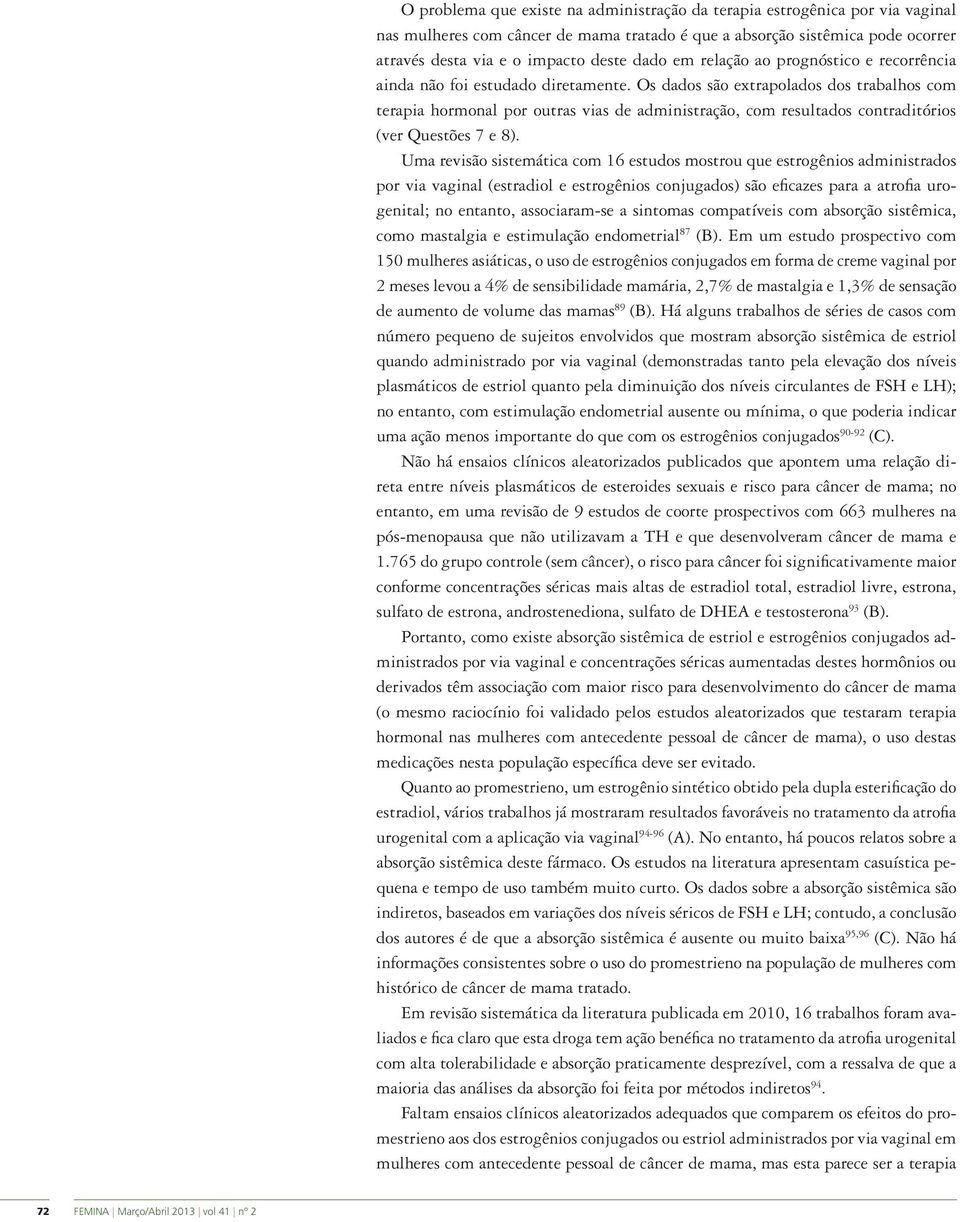 O problema que existe na administração da terapia estrogênica por via vaginal nas mulheres com câncer de mama tratado é que a absorção sistêmica pode ocorrer através desta via e o impacto deste dado em relação ao prognóstico e recorrência ainda não foi estudado diretamente. Os dados são extrapolados dos trabalhos com terapia hormonal por outras vias de administração, com resultados contraditórios (ver Questões 7 e 8).

Uma revisão sistemática com 16 estudos mostrou que estrogênios administrados por via vaginal (estradiol e estrogênios conjugados) são eficazes para a atrofia urogenital; no entanto, associaram-se a sintomas compatíveis com absorção sistêmica, como mastalgia e estimulação endometrial$^{87}$ (B). Em um estudo prospectivo com 150 mulheres asiáticas, o uso de estrogênios conjugados em forma de creme vaginal por 2 meses levou a 4% de sensibilidade mamária, 2,7% de mastalgia e 1,3% de sensação de aumento de volume das mamas$^{89}$ (B). Há alguns trabalhos de séries de casos com número pequeno de sujeitos envolvidos que mostram absorção sistêmica de estriol quando administrado por via vaginal (demonstradas tanto pela elevação dos níveis plasmáticos de estriol quanto pela diminuição dos níveis circulantes de FSH e LH); no entanto, com estimulação endometrial ausente ou mínima, o que poderia indicar uma ação menos importante do que com os estrogênios conjugados$^{90-92}$ (C).

Não há ensaios clínicos aleatorizados publicados que apontem uma relação direta entre níveis plasmáticos de esteroides sexuais e risco para câncer de mama; no entanto, em uma revisão de 9 estudos de coorte prospectivos com 663 mulheres na pós-menopausa que não utilizavam a TH e que desenvolveram câncer de mama e 1.765 do grupo controle (sem câncer), o risco para câncer foi significativamente maior conforme concentrações séricas mais altas de estradiol total, estradiol livre, estrona, sulfato de estrona, androstenediona, sulfato de DHEA e testosterona$^{93}$ (B).

Portanto, como existe absorção sistêmica de estriol e estrogênios conjugados administrados por via vaginal e concentrações séricas aumentadas destes hormônios ou derivados têm associação com maior risco para desenvolvimento do câncer de mama (o mesmo raciocínio foi validado pelos estudos aleatorizados que testaram terapia hormonal nas mulheres com antecedente pessoal de câncer de mama), o uso destas medicações nesta população específica deve ser evitado.

Quanto ao promestrieno, um estrogênio sintético obtido pela dupla esterificação do estradiol, vários trabalhos já mostraram resultados favoráveis no tratamento da atrofia urogenital com a aplicação via vaginal$^{94-96}$ (A). No entanto, há poucos relatos sobre a absorção sistêmica deste fármaco. Os estudos na literatura apresentam casuística pequena e tempo de uso também muito curto. Os dados sobre a absorção sistêmica são indiretos, baseados em variações dos níveis séricos de FSH e LH; contudo, a conclusão dos autores é de que a absorção sistêmica é ausente ou muito baixa$^{95,96}$ (C). Não há informações consistentes sobre o uso do promestrieno na população de mulheres com histórico de câncer de mama tratado.

Em revisão sistemática da literatura publicada em 2010, 16 trabalhos foram avaliados e fica claro que esta droga tem ação benéfica no tratamento da atrofia urogenital com alta tolerabilidade e absorção praticamente desprezível, com a ressalva de que a maioria das análises da absorção foi feita por métodos indiretos$^{94}$.

Faltam ensaios clínicos aleatorizados adequados que comparem os efeitos do promestrieno aos dos estrogênios conjugados ou estriol administrados por via vaginal em mulheres com antecedente pessoal de câncer de mama, mas esta parece ser a terapia

72 FEMINA | Março/Abril 2013 | vol 41 | nº 2